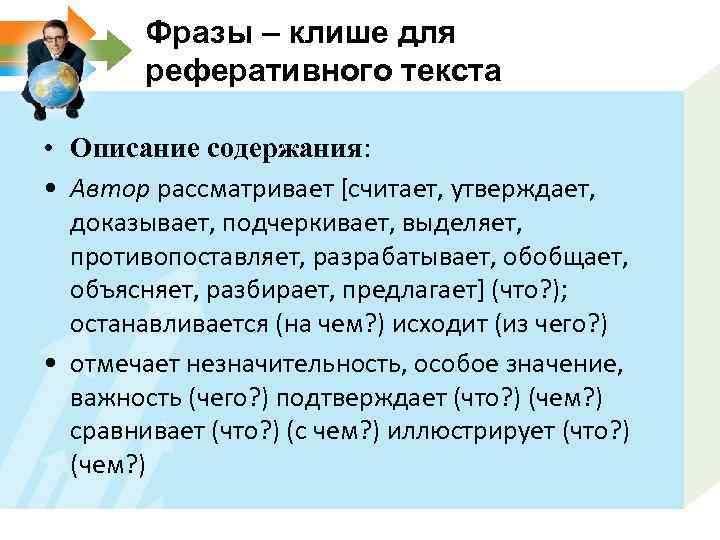 Фразы – клише для реферативного текста

• Описание содержания:

• Автор рассматривает [считает, утверждает, доказывает, подчеркивает, выделяет, противопоставляет, разрабатывает, обобщает, объясняет, разбирает, предлагает] (что?); останавливается (на чем?) исходит (из чего?)

• отмечает незначительность, особое значение, важность (чего?) подтверждает (что?) (чем?) сравнивает (что?) (с чем?) иллюстрирует (что?) (чем?)